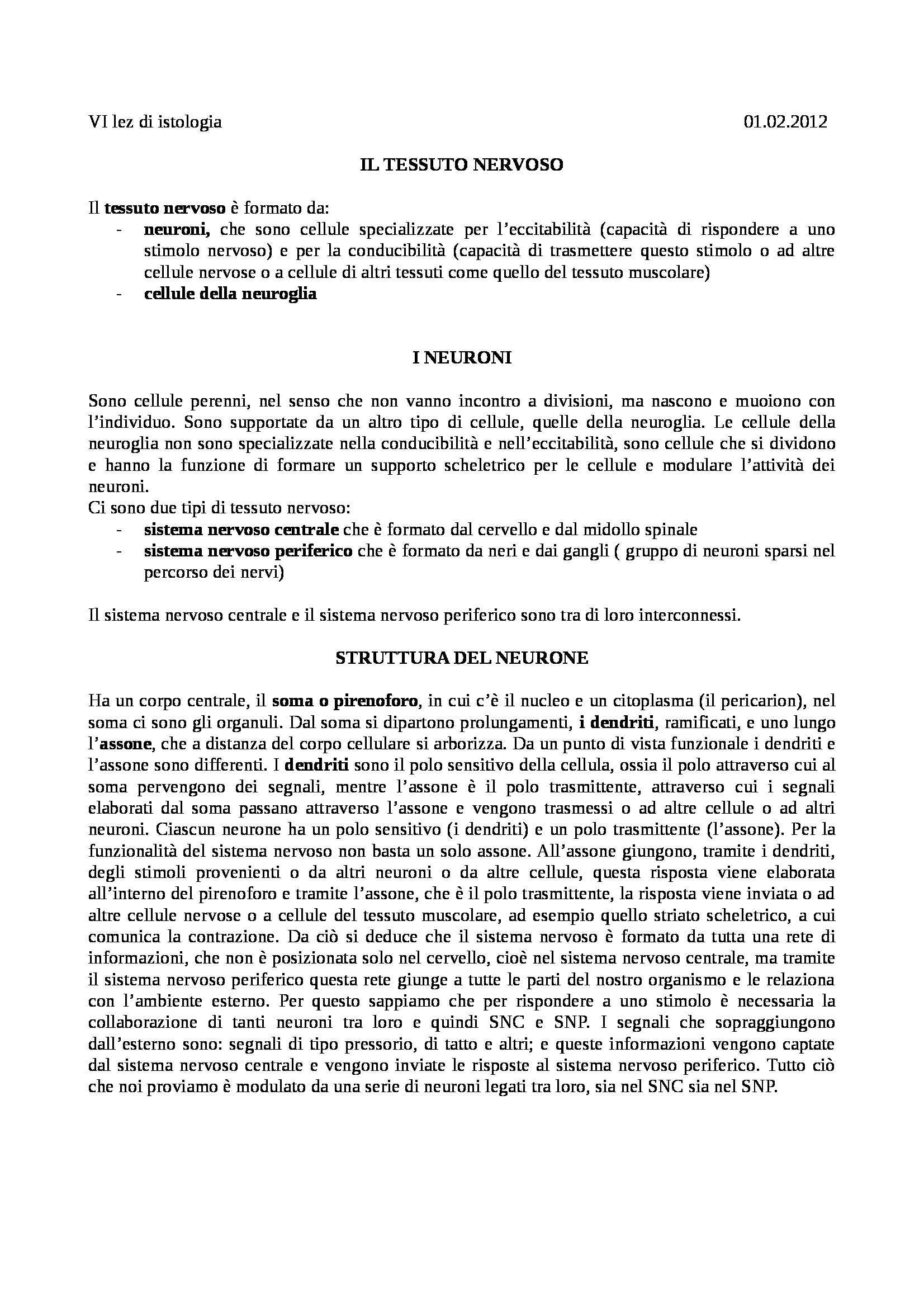 VI lez di istologia 01.02.2012

IL TESSUTO NERVOSO

Il tessuto nervoso è formato da:
- neuroni, che sono cellule specializzate per l'eccitabilità (capacità di rispondere a uno stimolo nervoso) e per la conducibilità (capacità di trasmettere questo stimolo o ad altre cellule nervose o a cellule di altri tessuti come quello del tessuto muscolare)
- cellule della neuroglia

I NEURONI

Sono cellule perenni, nel senso che non vanno incontro a divisioni, ma nascono e muoiono con l'individuo. Sono supportate da un altro tipo di cellule, quelle della neuroglia. Le cellule della neuroglia non sono specializzate nella conducibilità e nell'eccitabilità, sono cellule che si dividono e hanno la funzione di formare un supporto scheletrico per le cellule e modulare l'attività dei neuroni.
Ci sono due tipi di tessuto nervoso:
- sistema nervoso centrale che è formato dal cervello e dal midollo spinale
- sistema nervoso periferico che è formato da neri e dai gangli ( gruppo di neuroni sparsi nel percorso dei nervi)

Il sistema nervoso centrale e il sistema nervoso periferico sono tra di loro interconnessi.

STRUTTURA DEL NEURONE

Ha un corpo centrale, il soma o pirenoforo, in cui c'è il nucleo e un citoplasma (il pericarion), nel soma ci sono gli organuli. Dal soma si dipartono prolungamenti, i dendriti, ramificati, e uno lungo l'assone, che a distanza del corpo cellulare si arborizza. Da un punto di vista funzionale i dendriti e l'assone sono differenti. I dendriti sono il polo sensitivo della cellula, ossia il polo attraverso cui al soma pervengono dei segnali, mentre l'assone è il polo trasmittente, attraverso cui i segnali elaborati dal soma passano attraverso l'assone e vengono trasmessi o ad altre cellule o ad altri neuroni. Ciascun neurone ha un polo sensitivo (i dendriti) e un polo trasmittente (l'assone). Per la funzionalità del sistema nervoso non basta un solo assone. All'assone giungono, tramite i dendriti, degli stimoli provenienti o da altri neuroni o da altre cellule, questa risposta viene elaborata all'interno del pirenoforo e tramite l'assone, che è il polo trasmittente, la risposta viene inviata o ad altre cellule nervose o a cellule del tessuto muscolare, ad esempio quello striato scheletrico, a cui comunica la contrazione. Da ciò si deduce che il sistema nervoso è formato da tutta una rete di informazioni, che non è posizionata solo nel cervello, cioè nel sistema nervoso centrale, ma tramite il sistema nervoso periferico questa rete giunge a tutte le parti del nostro organismo e le relaziona con l'ambiente esterno. Per questo sappiamo che per rispondere a uno stimolo è necessaria la collaborazione di tanti neuroni tra loro e quindi SNC e SNP. I segnali che sopraggiungono dall'esterno sono: segnali di tipo pressorio, di tatto e altri; e queste informazioni vengono captate dal sistema nervoso centrale e vengono inviate le risposte al sistema nervoso periferico. Tutto ciò che noi proviamo è modulato da una serie di neuroni legati tra loro, sia nel SNC sia nel SNP.